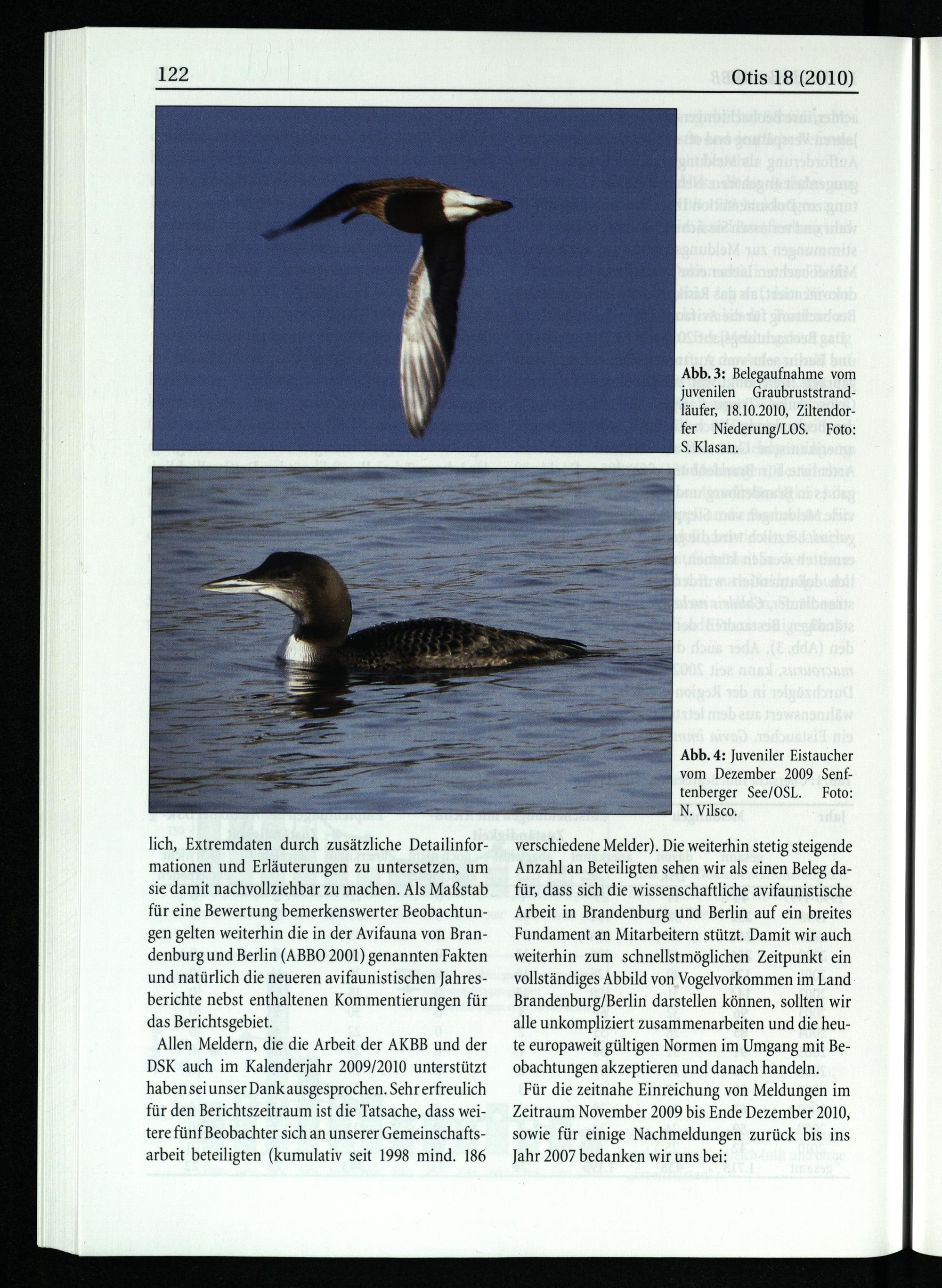 122 Otis 18 (2010)

Abb. 3: Belegaufnahme vom juvenilen Graubruststrandläufer, 18.10.2010, Ziltendorfer Niederung/LOS. Foto: S. Klasan.

Abb. 4: Juveniler Eistaucher vom Dezember 2009 Senftenberger See/OSL. Foto: N. Vilsco.

lich, Extremdaten durch zusätzliche Detailinformationen und Erläuterungen zu untersetzen, um sie damit nachvollziehbar zu machen. Als Maßstab für eine Bewertung bemerkenswerter Beobachtungen gelten weiterhin die in der Avifauna von Brandenburg und Berlin (ABBO 2001) genannten Fakten und natürlich die neueren avifaunistischen Jahresberichte nebst enthaltenen Kommentierungen für das Berichtsgebiet.

Allen Meldern, die die Arbeit der AKBB und der DSK auch im Kalenderjahr 2009/2010 unterstützt haben sei unser Dank ausgesprochen. Sehr erfreulich für den Berichtszeitraum ist die Tatsache, dass weitere fünf Beobachter sich an unserer Gemeinschaftsarbeit beteiligten (kumulativ seit 1998 mind. 186 verschiedene Melder). Die weiterhin stetig steigende Anzahl an Beteiligten sehen wir als einen Beleg dafür, dass sich die wissenschaftliche avifaunistische Arbeit in Brandenburg und Berlin auf ein breites Fundament an Mitarbeitern stützt. Damit wir auch weiterhin zum schnellstmöglichen Zeitpunkt ein vollständiges Abbild von Vogelvorkommen im Land Brandenburg/Berlin darstellen können, sollten wir alle unkompliziert zusammenarbeiten und die heute europaweit gültigen Normen im Umgang mit Beobachtungen akzeptieren und danach handeln.

Für die zeitnahe Einreichung von Meldungen im Zeitraum November 2009 bis Ende Dezember 2010, sowie für einige Nachmeldungen zurück bis ins Jahr 2007 bedanken wir uns bei: